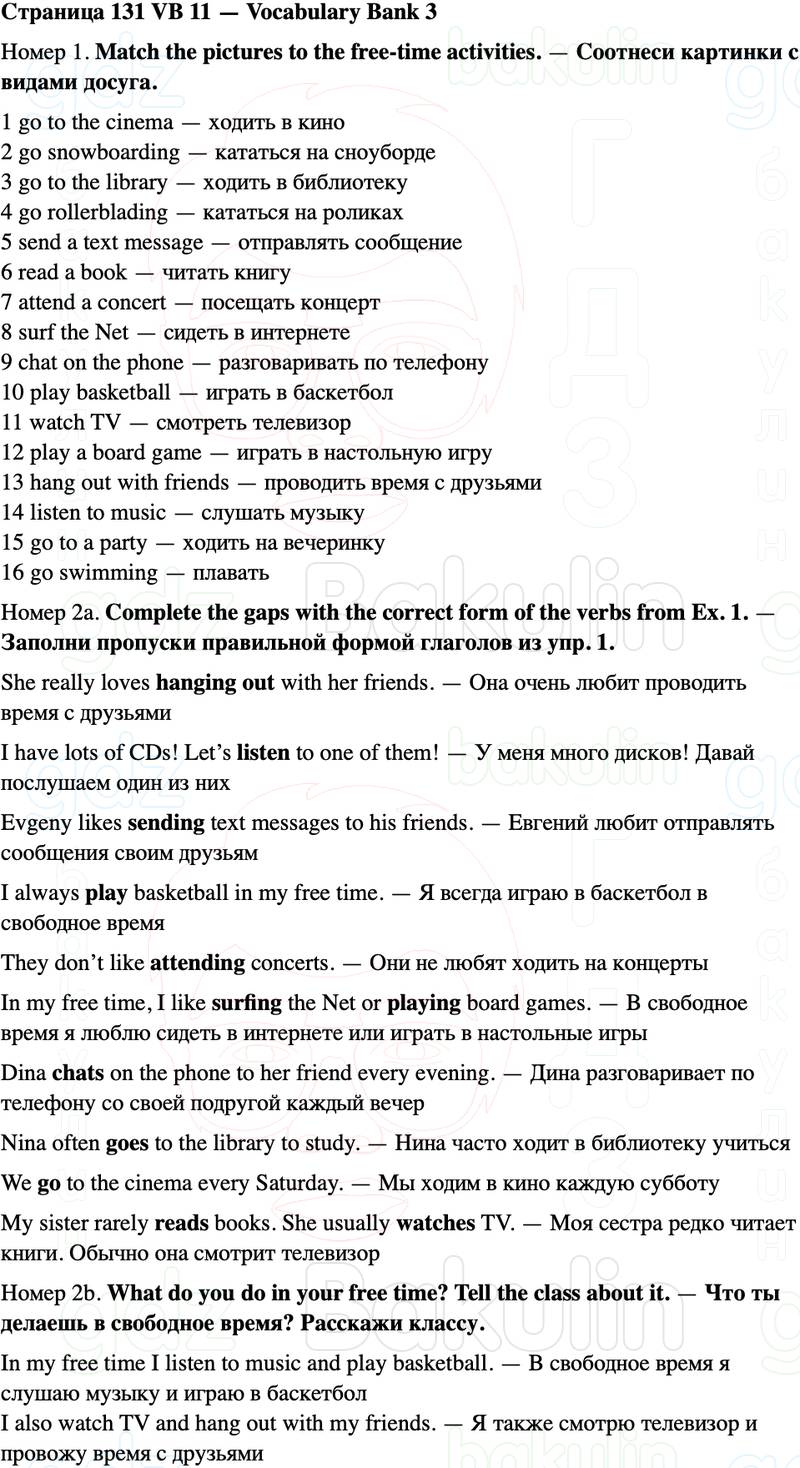 Страница 131 VB 11 — Vocabulary Bank 3

Номер 1. Match the pictures to the free-time activities. — Соотнеси картинки с видами досуга.

1 go to the cinema — ходить в кино
2 go snowboarding — кататься на сноуборде
3 go to the library — ходить в библиотеку
4 go rollerblading — кататься на роликах
5 send a text message — отправлять сообщение
6 read a book — читать книгу
7 attend a concert — посещать концерт
8 surf the Net — сидеть в интернете
9 chat on the phone — разговаривать по телефону
10 play basketball — играть в баскетбол
11 watch TV — смотреть телевизор
12 play a board game — играть в настольную игру
13 hang out with friends — проводить время с друзьями
14 listen to music — слушать музыку
15 go to a party — ходить на вечеринку
16 go swimming — плавать

Номер 2a. Complete the gaps with the correct form of the verbs from Ex. 1. — Заполни пропуски правильной формой глаголов из упр. 1.

She really loves hanging out with her friends. — Она очень любит проводить время с друзьями

I have lots of CDs! Let's listen to one of them! — У меня много дисков! Давай послушаем один из них

Evgeny likes sending text messages to his friends. — Евгений любит отправлять сообщения своим друзьям

I always play basketball in my free time. — Я всегда играю в баскетбол в свободное время

They don't like attending concerts. — Они не любят ходить на концерты

In my free time, I like surfing the Net or playing board games. — В свободное время я люблю сидеть в интернете или играть в настольные игры

Dina chats on the phone to her friend every evening. — Дина разговаривает по телефону со своей подругой каждый вечер

Nina often goes to the library to study. — Нина часто ходит в библиотеку учиться

We go to the cinema every Saturday. — Мы ходим в кино каждую субботу

My sister rarely reads books. She usually watches TV. — Моя сестра редко читает книги. Обычно она смотрит телевизор

Номер 2b. What do you do in your free time? Tell the class about it. — Что ты делаешь в свободное время? Расскажи классу.

In my free time I listen to music and play basketball. — В свободное время я слушаю музыку и играю в баскетбол
I also watch TV and hang out with my friends. — Я также смотрю телевизор и провожу время с друзьями